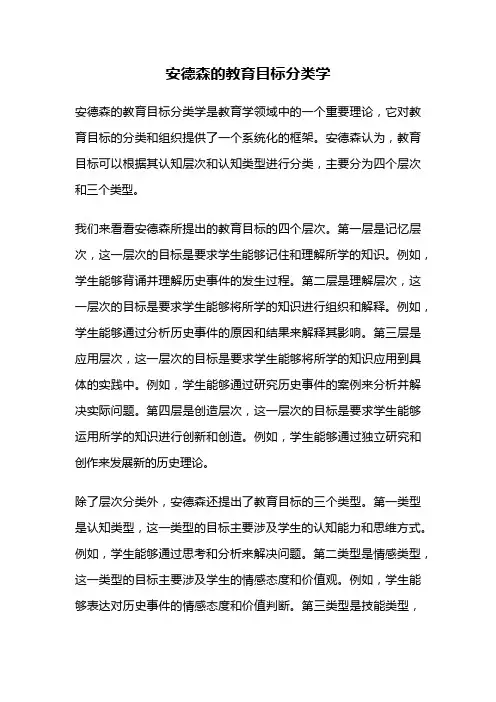 安德森的教育目标分类学

安德森的教育目标分类学是教育学领域中的一个重要理论，它对教育目标的分类和组织提供了一个系统化的框架。安德森认为，教育目标可以根据其认知层次和认知类型进行分类，主要分为四个层次和三个类型。

我们来看看安德森所提出的教育目标的四个层次。第一层是记忆层次，这一层次的目标是要求学生能够记住和理解所学的知识。例如，学生能够背诵并理解历史事件的发生过程。第二层是理解层次，这一层次的目标是要求学生能够将所学的知识进行组织和解释。例如，学生能够通过分析历史事件的原因和结果来解释其影响。第三层是应用层次，这一层次的目标是要求学生能够将所学的知识应用到具体的实践中。例如，学生能够通过研究历史事件的案例来分析并解决实际问题。第四层是创造层次，这一层次的目标是要求学生能够运用所学的知识进行创新和创造。例如，学生能够通过独立研究和创作来发展新的历史理论。

除了层次分类外，安德森还提出了教育目标的三个类型。第一类型是认知类型，这一类型的目标主要涉及学生的认知能力和思维方式。例如，学生能够通过思考和分析来解决问题。第二类型是情感类型，这一类型的目标主要涉及学生的情感态度和价值观。例如，学生能够表达对历史事件的情感态度和价值判断。第三类型是技能类型，